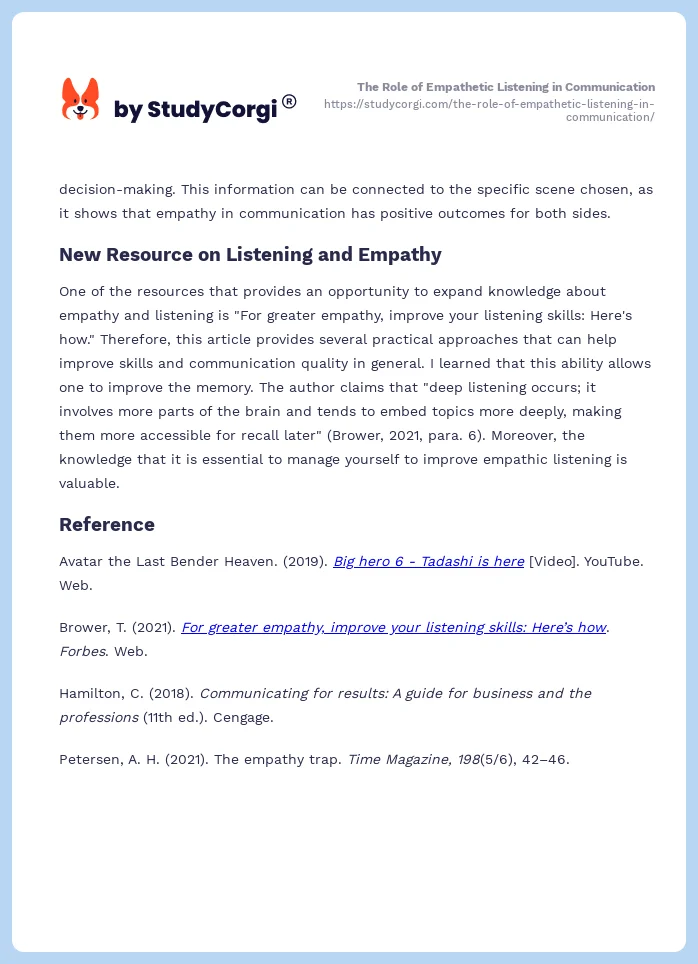 by StudyCorgi®

The Role of Empathetic Listening in Communication
https://studycorgi.com/the-role-of-empathetic-listening-in-communication/

decision-making. This information can be connected to the specific scene chosen, as it shows that empathy in communication has positive outcomes for both sides.

New Resource on Listening and Empathy

One of the resources that provides an opportunity to expand knowledge about empathy and listening is "For greater empathy, improve your listening skills: Here's how." Therefore, this article provides several practical approaches that can help improve skills and communication quality in general. I learned that this ability allows one to improve the memory. The author claims that "deep listening occurs; it involves more parts of the brain and tends to embed topics more deeply, making them more accessible for recall later" (Brower, 2021, para. 6). Moreover, the knowledge that it is essential to manage yourself to improve empathic listening is valuable.

Reference

Avatar the Last Bender Heaven. (2019). Big hero 6 - Tadashi is here [Video]. YouTube. Web.

Brower, T. (2021). For greater empathy, improve your listening skills: Here's how. Forbes. Web.

Hamilton, C. (2018). Communicating for results: A guide for business and the professions (11th ed.). Cengage.

Petersen, A. H. (2021). The empathy trap. Time Magazine, 198(5/6), 42–46.